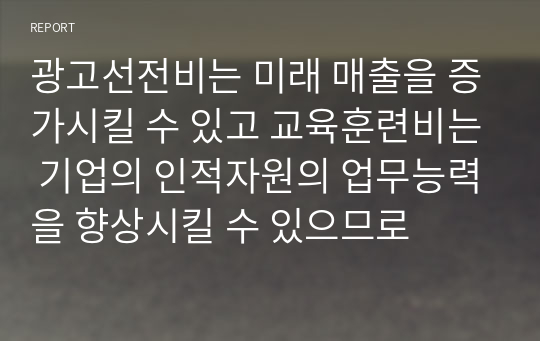 REPORT

광고선전비는 미래 매출을 증가시킬 수 있고 교육훈련비는 기업의 인적자원의 업무능력을 향상시킬 수 있으므로